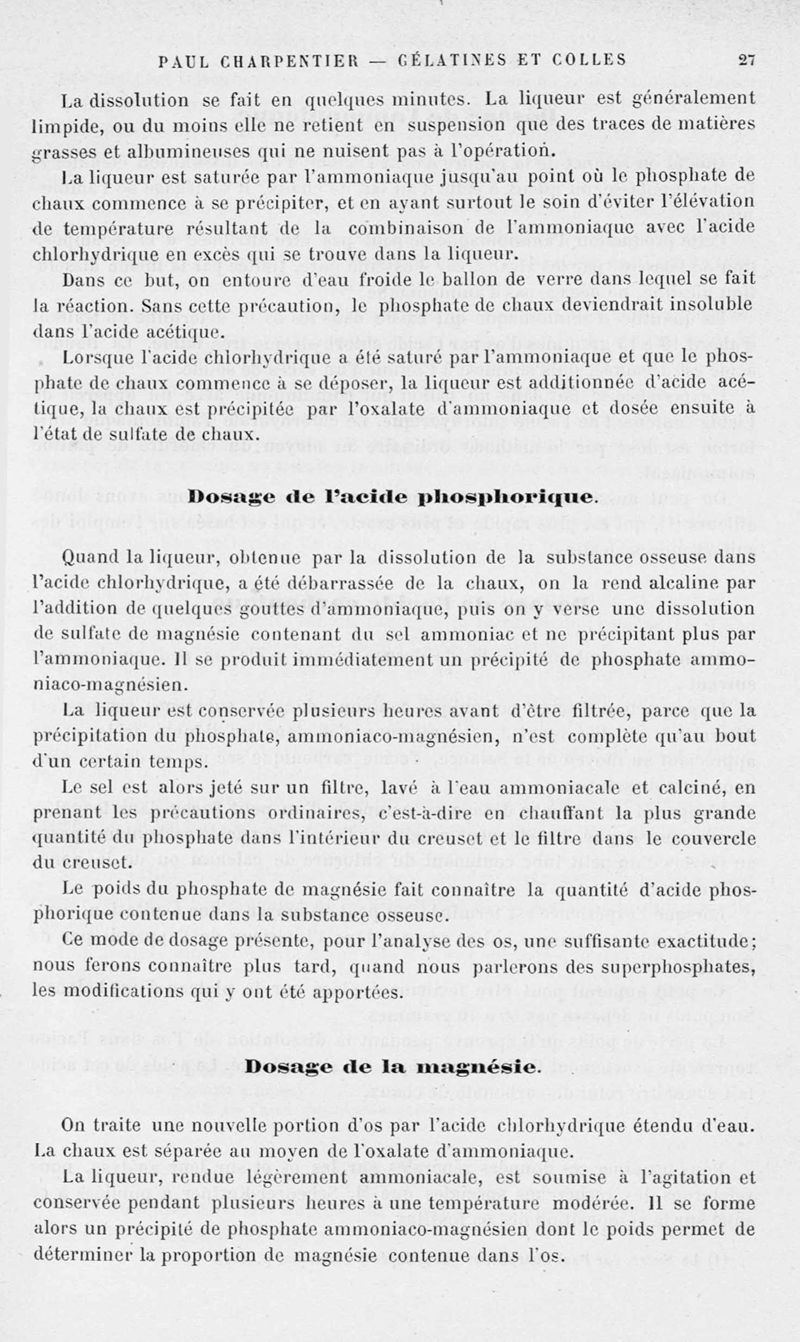 PAUL CHARPENTIER — GÉLATINES ET COLLES 27

La dissolution se fait en quelques minutes. La liqueur est généralement limpide, ou du moins elle ne retient en suspension que des traces de matières grasses et albumineuses qui ne nuisent pas à l'opération.

La liqueur est saturée par l'ammoniaque jusqu'au point où le phosphate de chaux commence à se précipiter, et en ayant surtout le soin d'éviter l'élévation de température résultant de la combinaison de l'ammoniaque avec l'acide chlorhydrique en excès qui se trouve dans la liqueur.

Dans ce but, on entoure d'eau froide le ballon de verre dans lequel se fait la réaction. Sans cette précaution, le phosphate de chaux deviendrait insoluble dans l'acide acétique.

Lorsque l'acide chlorhydrique a été saturé par l'ammoniaque et que le phosphate de chaux commence à se déposer, la liqueur est additionnée d'acide acétique, la chaux est précipitée par l'oxalate d'ammoniaque et dosée ensuite à l'état de sulfate de chaux.

Dosage de l'acide phosphorique.

Quand la liqueur, obtenue par la dissolution de la substance osseuse dans l'acide chlorhydrique, a été débarrassée de la chaux, on la rend alcaline par l'addition de quelques gouttes d'ammoniaque, puis on y verse une dissolution de sulfate de magnésie contenant du sel ammoniac et ne précipitant plus par l'ammoniaque. Il se produit immédiatement un précipité de phosphate ammoniaco-magnésien.

La liqueur est conservée plusieurs heures avant d'être filtrée, parce que la précipitation du phosphate, ammoniaco-magnésien, n'est complète qu'au bout d'un certain temps.

Le sel est alors jeté sur un filtre, lavé à l'eau ammoniacale et calciné, en prenant les précautions ordinaires, c'est-à-dire en chauffant la plus grande quantité du phosphate dans l'intérieur du creuset et le filtre dans le couvercle du creuset.

Le poids du phosphate de magnésie fait connaître la quantité d'acide phosphorique contenue dans la substance osseuse.

Ce mode de dosage présente, pour l'analyse des os, une suffisante exactitude; nous ferons connaître plus tard, quand nous parlerons des superphosphates, les modifications qui y ont été apportées.

Dosage de la magnésie.

On traite une nouvelle portion d'os par l'acide chlorhydrique étendu d'eau. La chaux est séparée au moyen de l'oxalate d'ammoniaque.

La liqueur, rendue légèrement ammoniacale, est soumise à l'agitation et conservée pendant plusieurs heures à une température modérée. Il se forme alors un précipité de phosphate ammoniaco-magnésien dont le poids permet de déterminer la proportion de magnésie contenue dans l'os.